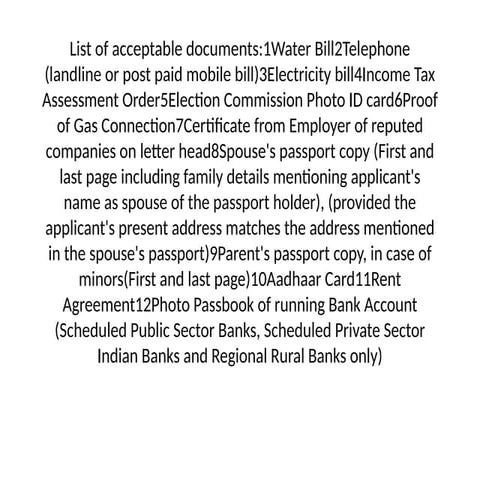 List of acceptable documents:1Water Bill2Telephone (landline or post paid mobile bill)3Electricity bill4Income Tax Assessment Order5Election Commission Photo ID card6Proof of Gas Connection7Certificate from Employer of reputed companies on letter head8Spouse's passport copy (First and last page including family details mentioning applicant's name as spouse of the passport holder), (provided the applicant's present address matches the address mentioned in the spouse's passport)9Parent's passport copy, in case of minors(First and last page)10Aadhaar Card11Rent Agreement12Photo Passbook of running Bank Account (Scheduled Public Sector Banks, Scheduled Private Sector Indian Banks and Regional Rural Banks only)